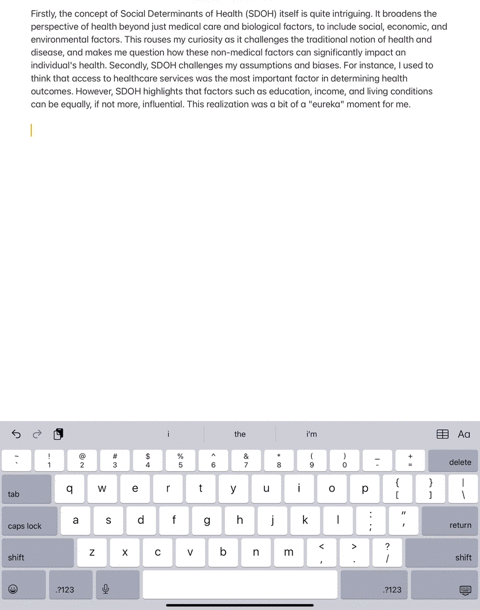 Firstly, the concept of Social Determinants of Health (SDOH) itself is quite intriguing. It broadens the perspective of health beyond just medical care and biological factors, to include social, economic, and environmental factors. This rouses my curiosity as it challenges the traditional notion of health and disease, and makes me question how these non-medical factors can significantly impact an individual's health. Secondly, SDOH challenges my assumptions and biases. For instance, I used to think that access to healthcare services was the most important factor in determining health outcomes. However, SDOH highlights that factors such as education, income, and living conditions can be equally, if not more, influential. This realization was a bit of a "eureka" moment for me.

i the i'm Aa

~ ` ! 1 @ 2 # 3 $ 4 % 5 ^ 6 & 7 * 8 ( 9 ) 0 _ - + = delete

tab q w e r t y u i o p { [ } ] | \

caps lock a s d f g h j k l : ; " ' return

shift z x c v b n m < , > . ? / shift

.?123 .?123